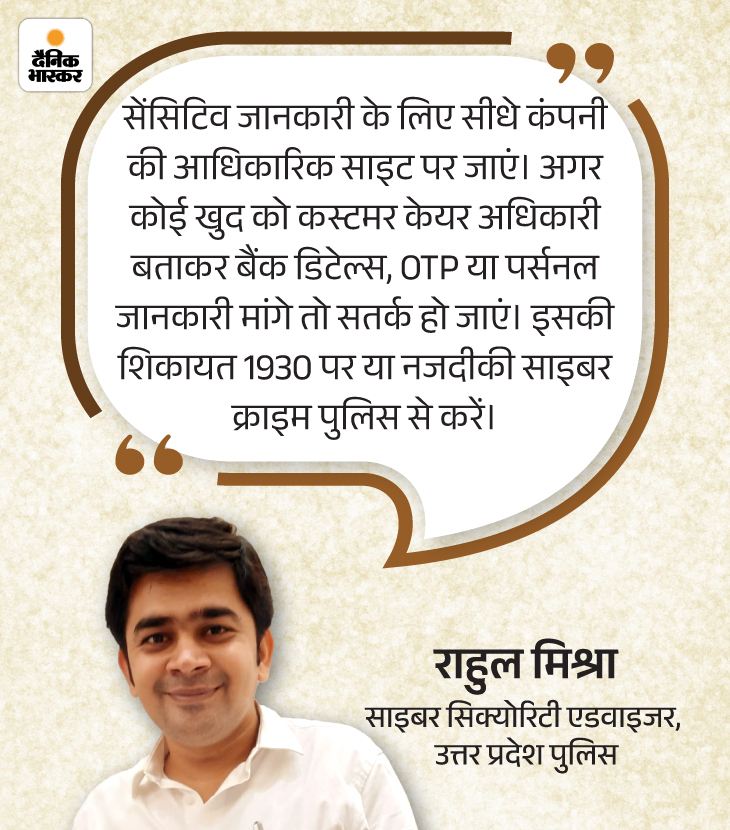 दैनिक भास्कर

सेंसिटिव जानकारी के लिए सीधे कंपनी की आधिकारिक साइट पर जाएं। अगर कोई खुद को कस्टमर केयर अधिकारी बताकर बैंक डिटेल्स, OTP या पर्सनल जानकारी मांगे तो सतर्क हो जाएं। इसकी शिकायत 1930 पर या नजदीकी साइबर क्राइम पुलिस से करें।

राहुल मिश्रा
साइबर सिक्योरिटी एडवाइजर, उत्तर प्रदेश पुलिस